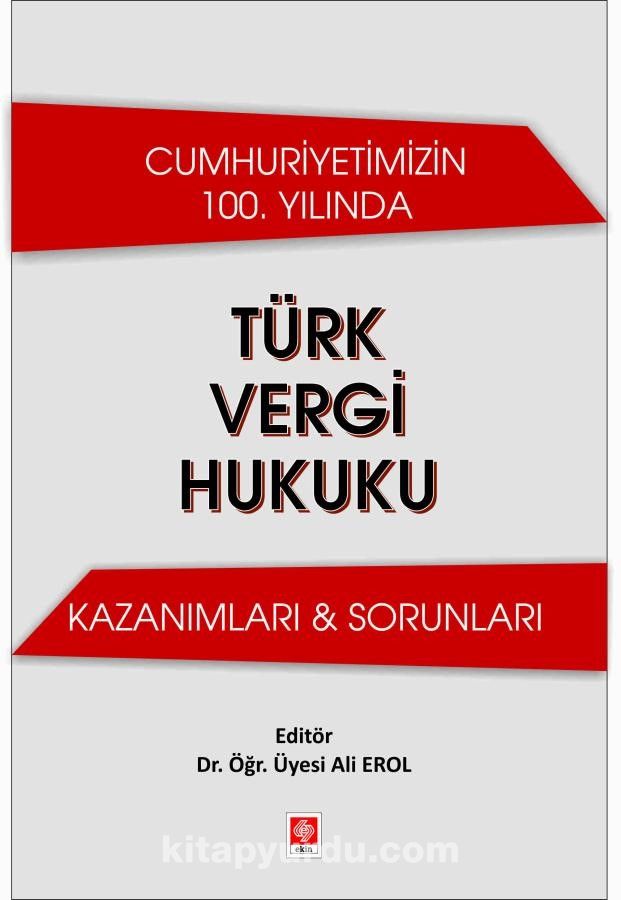 CUMHURİYETİMİZİN
100. YILINDA

TÜRK
VERGİ
HUKUKU

KAZANIMLARI & SORUNLARI

Editör
Dr. Öğr. Üyesi Ali EROL

ekin

kitapyurdu.com